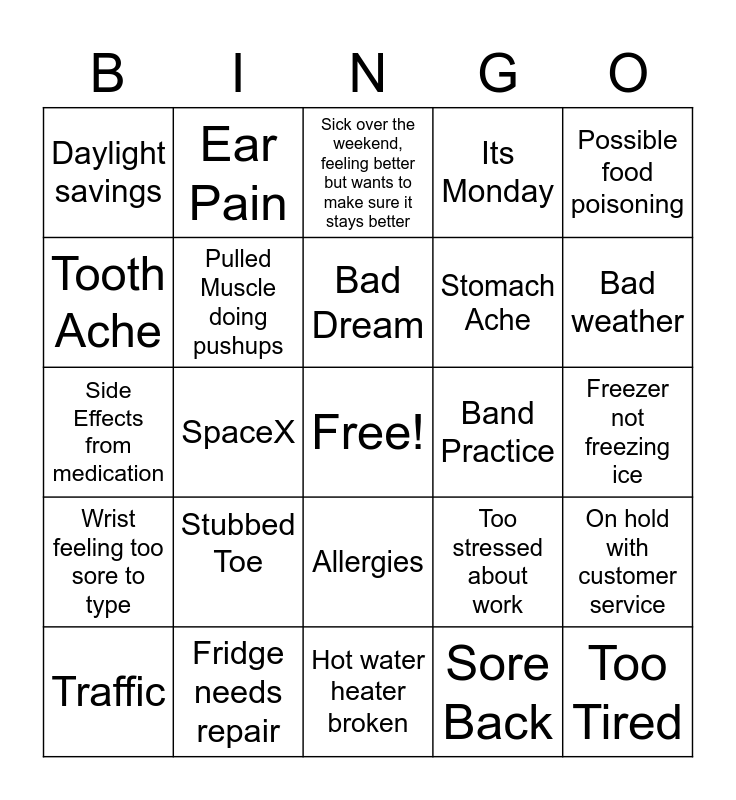 | B | I | N | G | O |
|---|---|---|---|---|
| Daylight savings | Ear Pain | Sick over the weekend, feeling better but wants to make sure it stays better | Its Monday | Possible food poisoning |
| Tooth Ache | Pulled Muscle doing pushups | Bad Dream | Stomach Ache | Bad weather |
| Side Effects from medication | SpaceX | Free! | Band Practice | Freezer not freezing ice |
| Wrist feeling too sore to type | Stubbed Toe | Allergies | Too stressed about work | On hold with customer service |
| Traffic | Fridge needs repair | Hot water heater broken | Sore Back | Too Tired |